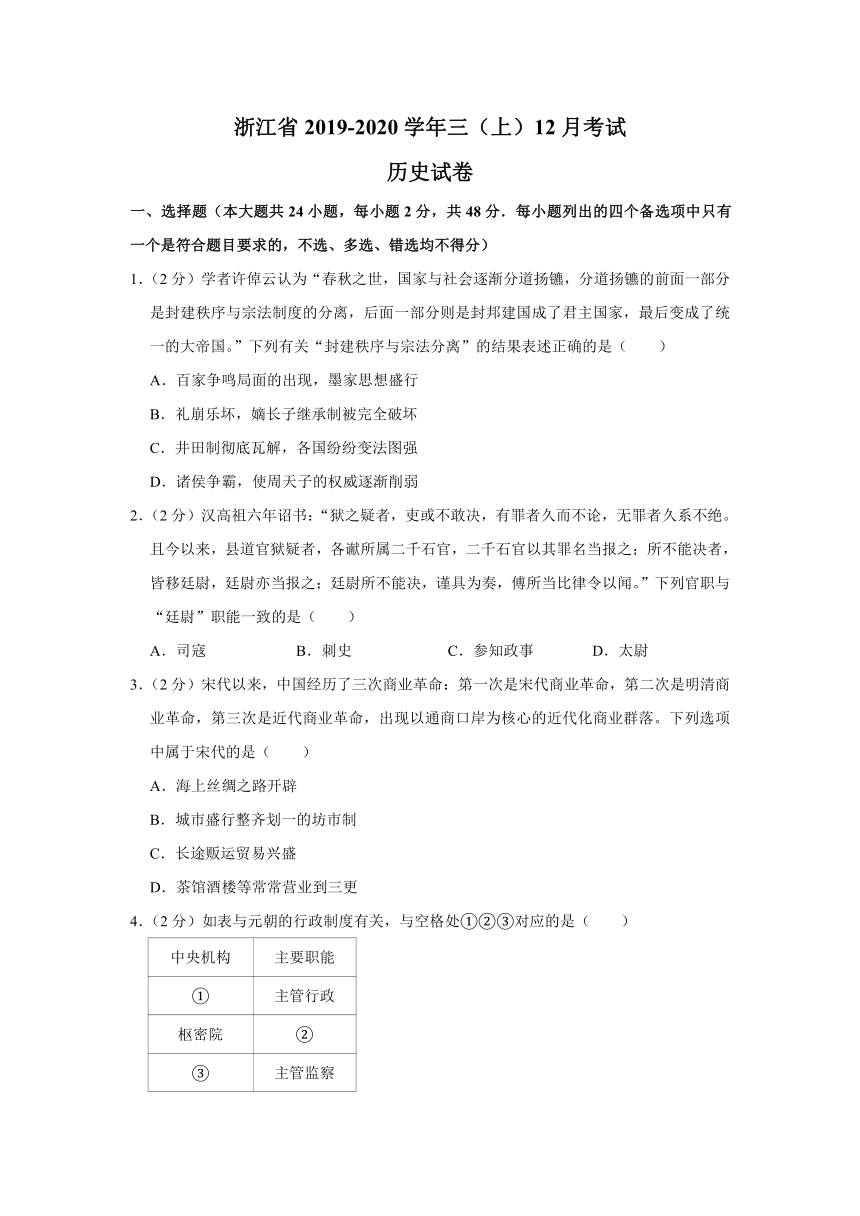 浙江省 2019-2020 学年三（上）12 月考试

历史试卷

一、选择题（本大题共 24 小题，每小题 2 分，共 48 分．每小题列出的四个备选项中只有一个是符合题目要求的，不选、多选、错选均不得分）

1．（2 分）学者许倬云认为“春秋之世，国家与社会逐渐分道扬镳，分道扬镳的前面一部分是封建秩序与宗法制度的分离，后面一部分则是封邦建国成了君主国家，最后变成了统一的大帝国。”下列有关“封建秩序与宗法分离”的结果表述正确的是（　　）

A．百家争鸣局面的出现，墨家思想盛行

B．礼崩乐坏，嫡长子继承制被完全破坏

C．井田制彻底瓦解，各国纷纷变法图强

D．诸侯争霸，使周天子的权威逐渐削弱

2．（2 分）汉高祖六年诏书：“狱之疑者，吏或不敢决，有罪者久而不论，无罪者久系不绝。且今以来，县道官狱疑者，各谳所属二千石官，二千石官以其罪名当报之；所不能决者，皆移廷尉，廷尉亦当报之；廷尉所不能决，谨具为奏，傅所当比律令以闻。”下列官职与“廷尉”职能一致的是（　　）

A．司寇　　B．刺史　　C．参知政事　　D．太尉

3．（2 分）宋代以来，中国经历了三次商业革命：第一次是宋代商业革命，第二次是明清商业革命，第三次是近代商业革命，出现以通商口岸为核心的近代化商业群落。下列选项中属于宋代的是（　　）

A．海上丝绸之路开辟

B．城市盛行整齐划一的坊市制

C．长途贩运贸易兴盛

D．茶馆酒楼等常常营业到三更

4．（2 分）如表与元朝的行政制度有关，与空格处①②③对应的是（　　）

| 中央机构 | 主要职能 |
|---|---|
| ① | 主管行政 |
| 枢密院 | ② |
| ③ | 主管监察 |